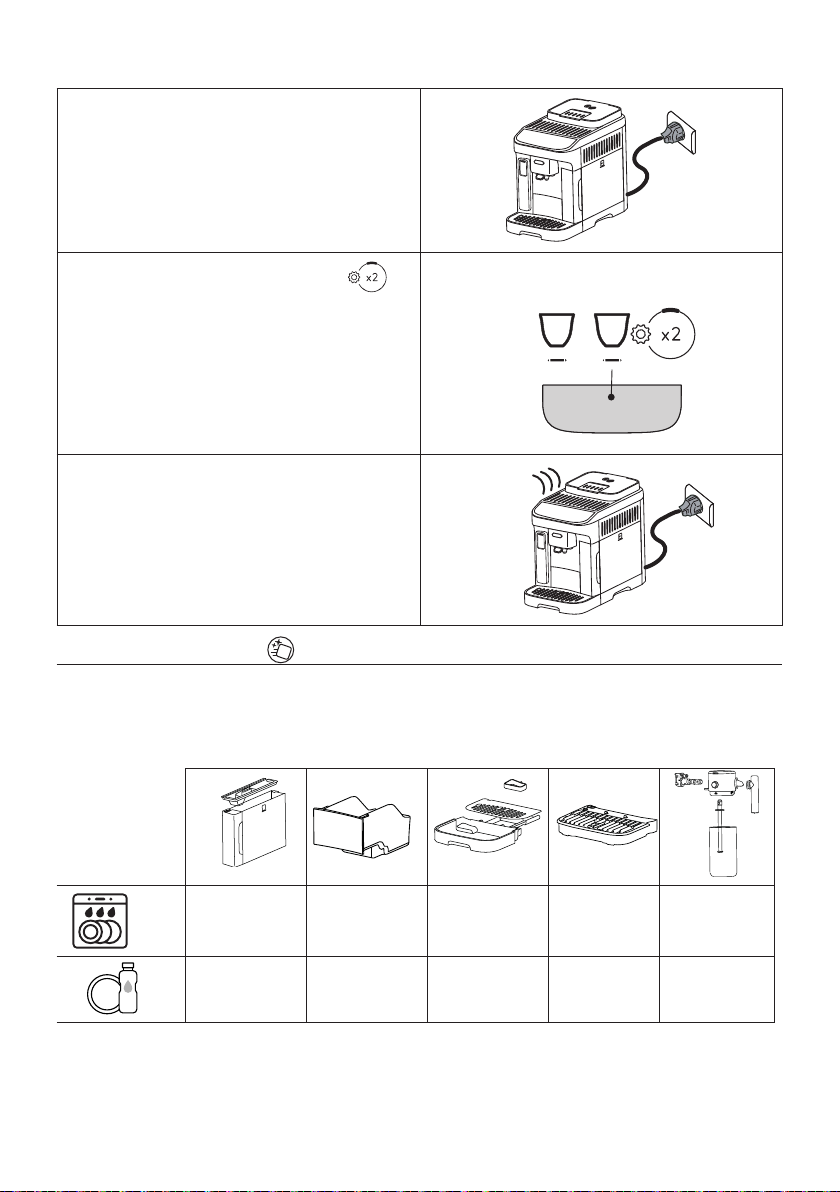 x2

x2